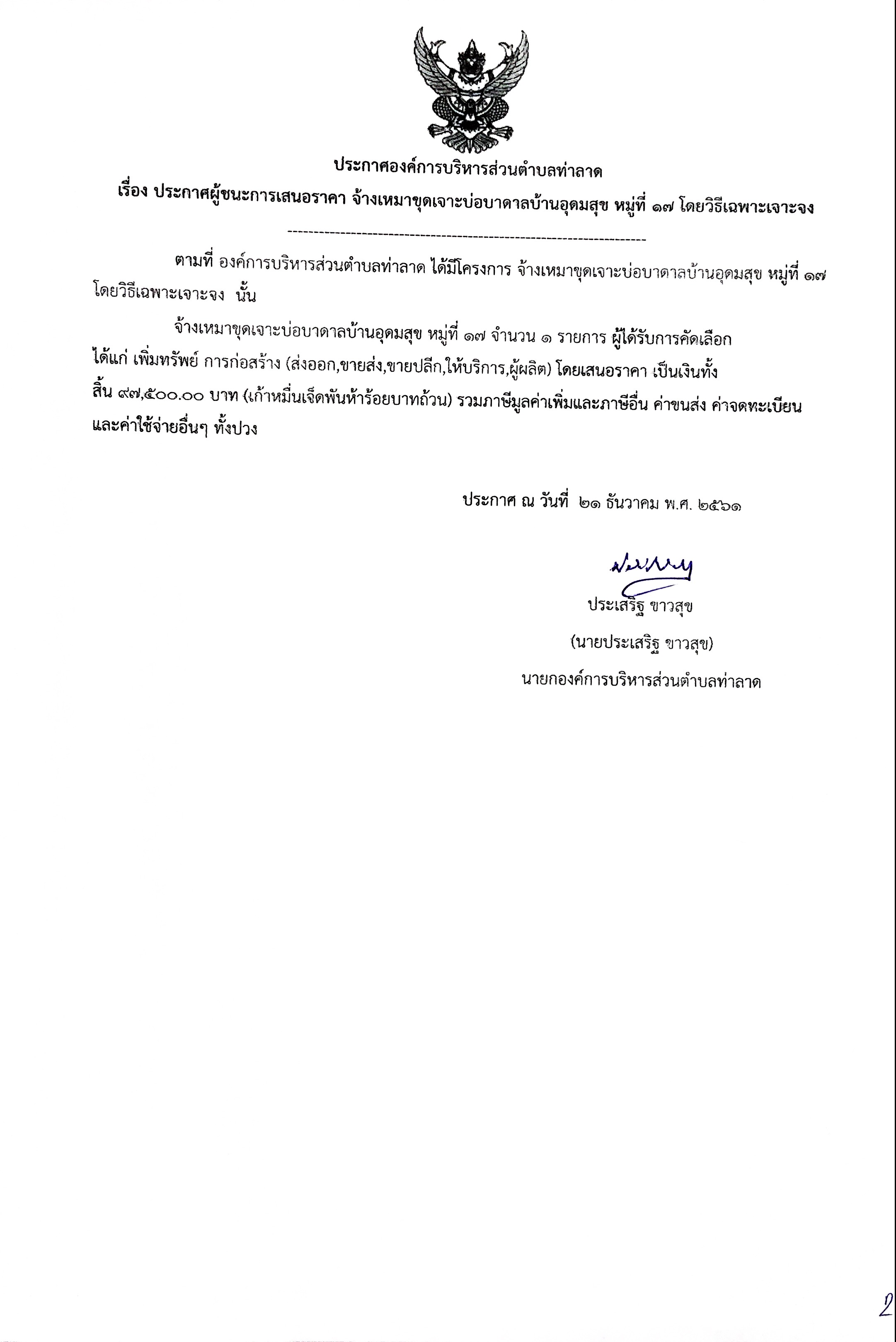 ประกาศองค์การบริหารส่วนตำบลท่าลาด

เรื่อง ประกาศผู้ชนะการเสนอราคา จ้างเหมาขุดเจาะบ่อบาดาลบ้านอุดมสุข หมู่ที่ ๑๗ โดยวิธีเฉพาะเจาะจง

--------------------------------------------------------------------

ตามที่ องค์การบริหารส่วนตำบลท่าลาด ได้มีโครงการ จ้างเหมาขุดเจาะบ่อบาดาลบ้านอุดมสุข หมู่ที่ ๑๗ โดยวิธีเฉพาะเจาะจง นั้น

จ้างเหมาขุดเจาะบ่อบาดาลบ้านอุดมสุข หมู่ที่ ๑๗ จำนวน ๑ รายการ ผู้ได้รับการคัดเลือก ได้แก่ เพิ่มทรัพย์ การก่อสร้าง (ส่งออก,ขายส่ง,ขายปลีก,ให้บริการ,ผู้ผลิต) โดยเสนอราคา เป็นเงินทั้งสิ้น ๙๗,๕๐๐.๐๐ บาท (เก้าหมื่นเจ็ดพันห้าร้อยบาทถ้วน) รวมภาษีมูลค่าเพิ่มและภาษีอื่น ค่าขนส่ง ค่าจดทะเบียน และค่าใช้จ่ายอื่นๆ ทั้งปวง

ประกาศ ณ วันที่ ๒๑ ธันวาคม พ.ศ. ๒๕๖๑

ประเสริฐ ขาวสุข

(นายประเสริฐ ขาวสุข)

นายกองค์การบริหารส่วนตำบลท่าลาด

2